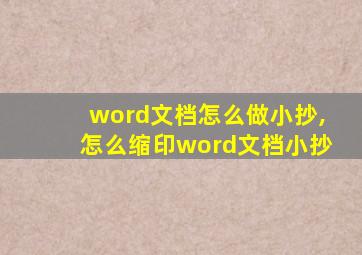 word文档怎么做小抄,
怎么缩印word文档小抄